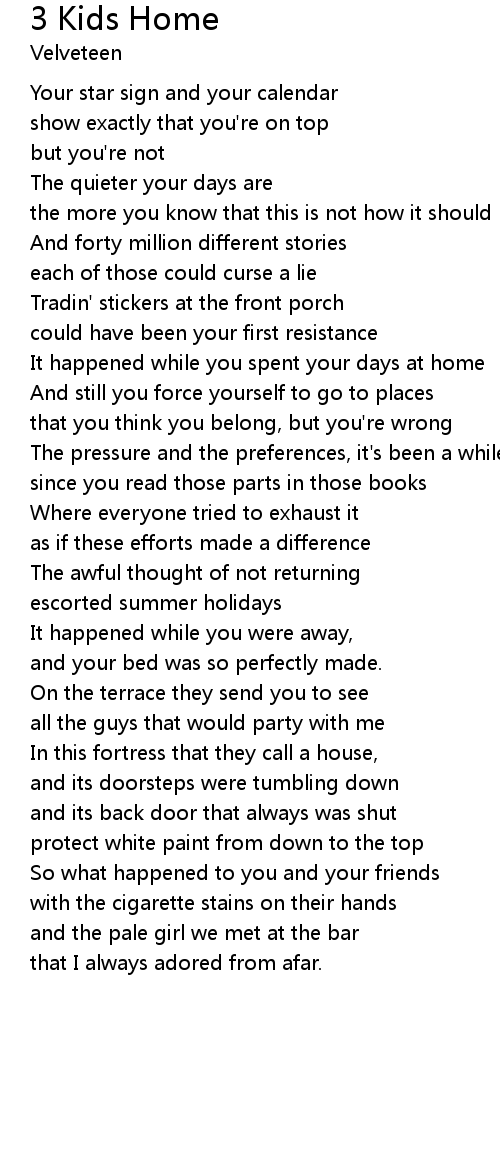 3 Kids Home
Velveteen

Your star sign and your calendar
show exactly that you're on top
but you're not
The quieter your days are
the more you know that this is not how it should
And forty million different stories
each of those could curse a lie
Tradin' stickers at the front porch
could have been your first resistance
It happened while you spent your days at home
And still you force yourself to go to places
that you think you belong, but you're wrong
The pressure and the preferences, it's been a while
since you read those parts in those books
Where everyone tried to exhaust it
as if these efforts made a difference
The awful thought of not returning
escorted summer holidays
It happened while you were away,
and your bed was so perfectly made.
On the terrace they send you to see
all the guys that would party with me
In this fortress that they call a house,
and its doorsteps were tumbling down
and its back door that always was shut
protect white paint from down to the top
So what happened to you and your friends
with the cigarette stains on their hands
and the pale girl we met at the bar
that I always adored from afar.